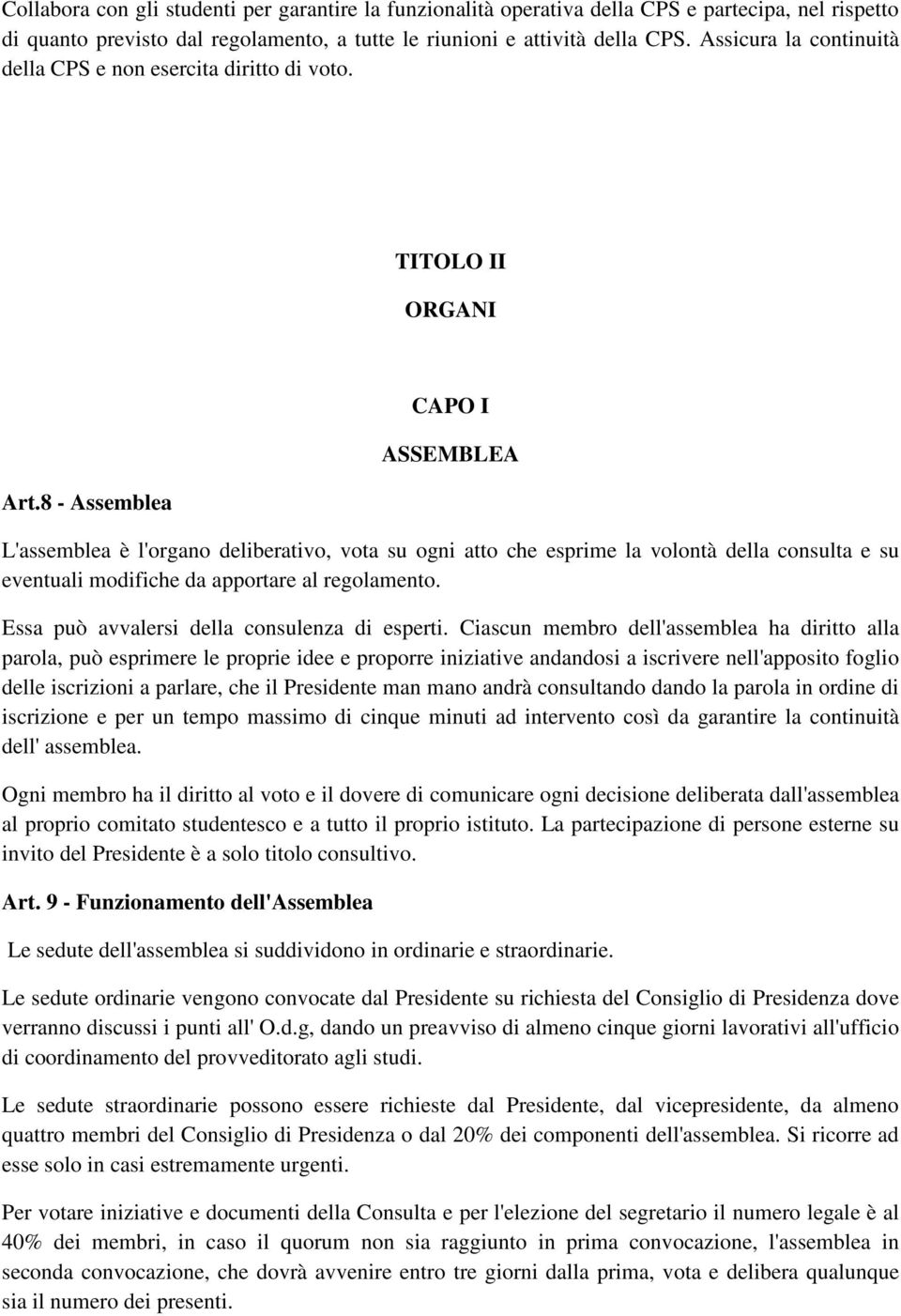 Collabora con gli studenti per garantire la funzionalità operativa della CPS e partecipa, nel rispetto di quanto previsto dal regolamento, a tutte le riunioni e attività della CPS. Assicura la continuità della CPS e non esercita diritto di voto.

TITOLO II

ORGANI

CAPO I

ASSEMBLEA

Art.8 - Assemblea

L'assemblea è l'organo deliberativo, vota su ogni atto che esprime la volontà della consulta e su eventuali modifiche da apportare al regolamento.

Essa può avvalersi della consulenza di esperti. Ciascun membro dell'assemblea ha diritto alla parola, può esprimere le proprie idee e proporre iniziative andandosi a iscrivere nell'apposito foglio delle iscrizioni a parlare, che il Presidente man mano andrà consultando dando la parola in ordine di iscrizione e per un tempo massimo di cinque minuti ad intervento così da garantire la continuità dell' assemblea.

Ogni membro ha il diritto al voto e il dovere di comunicare ogni decisione deliberata dall'assemblea al proprio comitato studentesco e a tutto il proprio istituto. La partecipazione di persone esterne su invito del Presidente è a solo titolo consultivo.

Art. 9 - Funzionamento dell'Assemblea

Le sedute dell'assemblea si suddividono in ordinarie e straordinarie.

Le sedute ordinarie vengono convocate dal Presidente su richiesta del Consiglio di Presidenza dove verranno discussi i punti all' O.d.g, dando un preavviso di almeno cinque giorni lavorativi all'ufficio di coordinamento del provveditorato agli studi.

Le sedute straordinarie possono essere richieste dal Presidente, dal vicepresidente, da almeno quattro membri del Consiglio di Presidenza o dal 20% dei componenti dell'assemblea. Si ricorre ad esse solo in casi estremamente urgenti.

Per votare iniziative e documenti della Consulta e per l'elezione del segretario il numero legale è al 40% dei membri, in caso il quorum non sia raggiunto in prima convocazione, l'assemblea in seconda convocazione, che dovrà avvenire entro tre giorni dalla prima, vota e delibera qualunque sia il numero dei presenti.